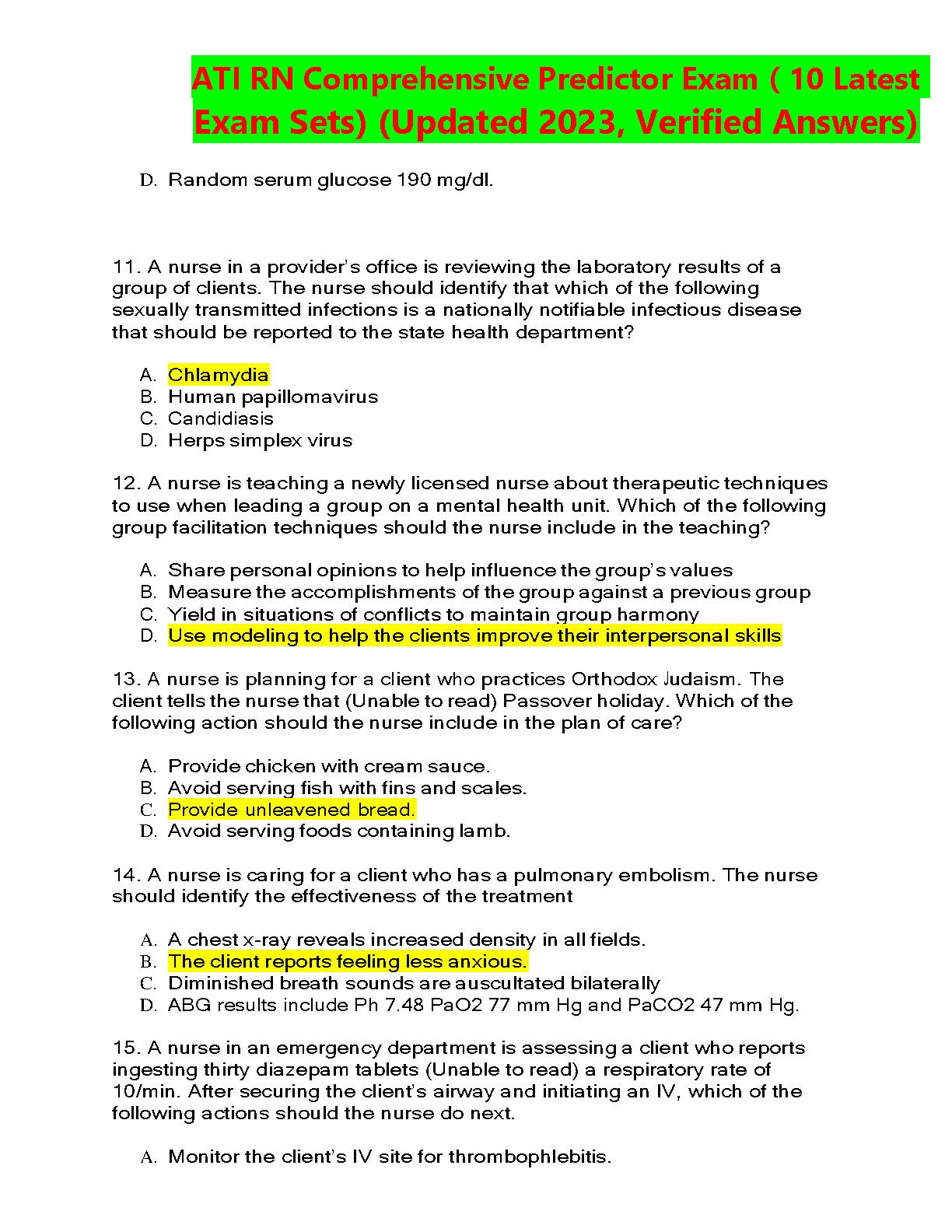 ATI RN Comprehensive Predictor Exam ( 10 Latest Exam Sets) (Updated 2023, Verified Answers)

D. Random serum glucose 190 mg/dl.

11. A nurse in a provider's office is reviewing the laboratory results of a group of clients. The nurse should identify that which of the following sexually transmitted infections is a nationally notifiable infectious disease that should be reported to the state health department?

A. Chlamydia
B. Human papillomavirus
C. Candidiasis
D. Herps simplex virus

12. A nurse is teaching a newly licensed nurse about therapeutic techniques to use when leading a group on a mental health unit. Which of the following group facilitation techniques should the nurse include in the teaching?

A. Share personal opinions to help influence the group's values
B. Measure the accomplishments of the group against a previous group
C. Yield in situations of conflicts to maintain group harmony
D. Use modeling to help the clients improve their interpersonal skills

13. A nurse is planning for a client who practices Orthodox Judaism. The client tells the nurse that (Unable to read) Passover holiday. Which of the following action should the nurse include in the plan of care?

A. Provide chicken with cream sauce.
B. Avoid serving fish with fins and scales.
C. Provide unleavened bread.
D. Avoid serving foods containing lamb.

14. A nurse is caring for a client who has a pulmonary embolism. The nurse should identify the effectiveness of the treatment

A. A chest x-ray reveals increased density in all fields.
B. The client reports feeling less anxious.
C. Diminished breath sounds are auscultated bilaterally
D. ABG results include Ph 7.48 PaO2 77 mm Hg and PaCO2 47 mm Hg.

15. A nurse in an emergency department is assessing a client who reports ingesting thirty diazepam tablets (Unable to read) a respiratory rate of 10/min. After securing the client's airway and initiating an IV, which of the following actions should the nurse do next.

A. Monitor the client's IV site for thrombophlebitis.